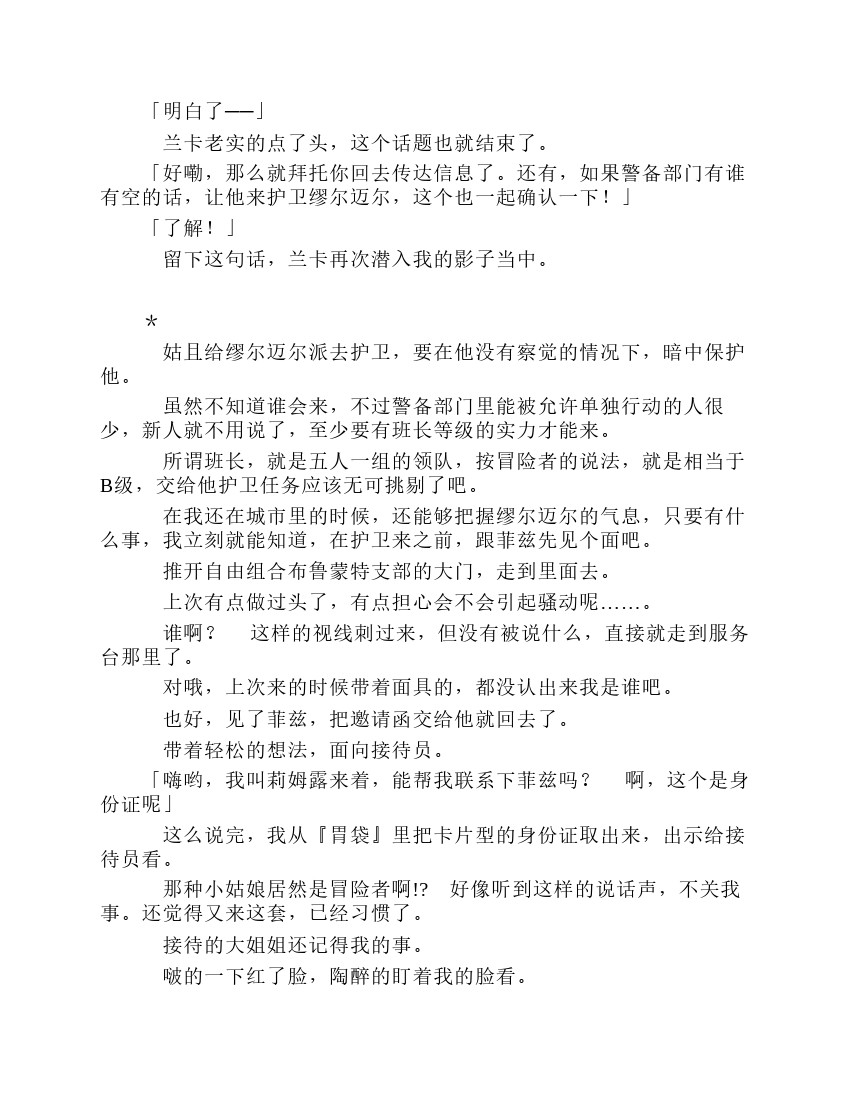 「明白了──」

兰卡老实的点了头，这个话题也就结束了。

「好嘞，那么就拜托你回去传达信息了。还有，如果警备部门有谁有空的话，让他来护卫缪尔迈尔，这个也一起确认一下！」

「了解！」

留下这句话，兰卡再次潜入我的影子当中。

*

姑且给缪尔迈尔派去护卫，要在他没有察觉的情况下，暗中保护他。

虽然不知道谁会来，不过警备部门里能被允许单独行动的人很少，新人就不用说了，至少要有班长等级的实力才能来。

所谓班长，就是五人一组的领队，按冒险者的说法，就是相当于B级，交给他护卫任务应该无可挑剔了吧。

在我还在城市里的时候，还能够把握缪尔迈尔的气息，只要有什么事，我立刻就能知道，在护卫来之前，跟菲兹先见个面吧。

推开自由组合布鲁蒙特支部的大门，走到里面去。

上次有点做过头了，有点担心会不会引起骚动呢……。

谁啊？　这样的视线刺过来，但没有被说什么，直接就走到服务台那里了。

对哦，上次来的时候带着面具的，都没认出来我是谁吧。

也好，见了菲兹，把邀请函交给他就回去了。

带着轻松的想法，面向接待员。

「嗨哟，我叫莉姆露来着，能帮我联系下菲兹吗？　啊，这个是身份证呢」

这么说完，我从『胃袋』里把卡片型的身份证取出来，出示给接待员看。

那种小姑娘居然是冒险者啊!?　好像听到这样的说话声，不关我事。还觉得又来这套，已经习惯了。

接待的大姐姐还记得我的事。

啵的一下红了脸，陶醉的盯着我的脸看。